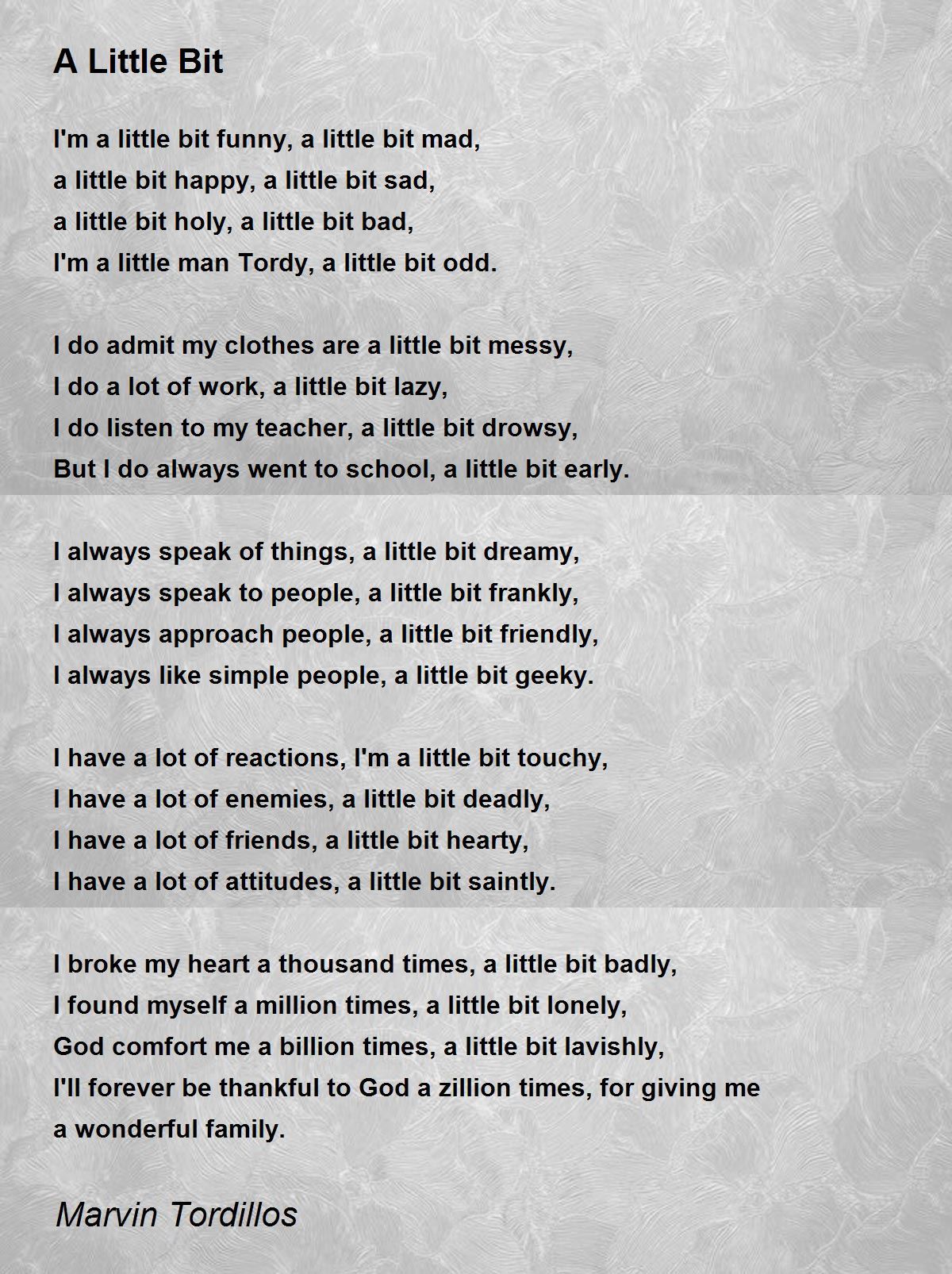 A Little Bit

I'm a little bit funny, a little bit mad,
a little bit happy, a little bit sad,
a little bit holy, a little bit bad,
I'm a little man Tordy, a little bit odd.

I do admit my clothes are a little bit messy,
I do a lot of work, a little bit lazy,
I do listen to my teacher, a little bit drowsy,
But I do always went to school, a little bit early.

I always speak of things, a little bit dreamy,
I always speak to people, a little bit frankly,
I always approach people, a little bit friendly,
I always like simple people, a little bit geeky.

I have a lot of reactions, I'm a little bit touchy,
I have a lot of enemies, a little bit deadly,
I have a lot of friends, a little bit hearty,
I have a lot of attitudes, a little bit saintly.

I broke my heart a thousand times, a little bit badly,
I found myself a million times, a little bit lonely,
God comfort me a billion times, a little bit lavishly,
I'll forever be thankful to God a zillion times, for giving me a wonderful family.

Marvin Tordillos